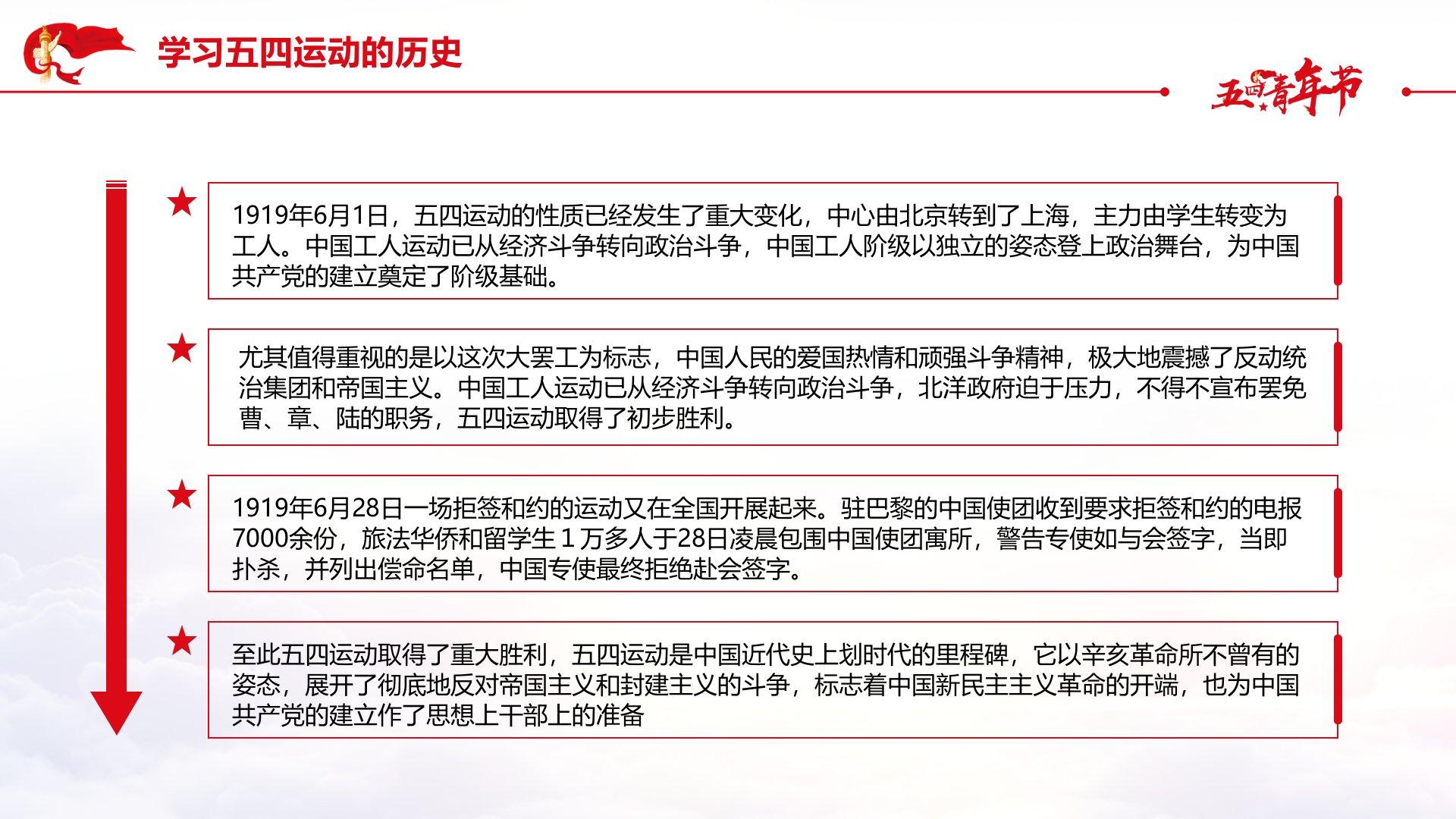 学习五四运动的历史

五四青年节

1919年6月1日，五四运动的性质已经发生了重大变化，中心由北京转到了上海，主力由学生转变为工人。中国工人运动已从经济斗争转向政治斗争，中国工人阶级以独立的姿态登上政治舞台，为中国共产党的建立奠定了阶级基础。

尤其值得重视的是以这次大罢工为标志，中国人民的爱国热情和顽强斗争精神，极大地震撼了反动统治集团和帝国主义。中国工人运动已从经济斗争转向政治斗争，北洋政府迫于压力，不得不宣布罢免曹、章、陆的职务，五四运动取得了初步胜利。

1919年6月28日一场拒签和约的运动又在全国开展起来。驻巴黎的中国使团收到要求拒签和约的电报7000余份，旅法华侨和留学生１万多人于28日凌晨包围中国使团寓所，警告专使如与会签字，当即扑杀，并列出偿命名单，中国专使最终拒绝赴会签字。

至此五四运动取得了重大胜利，五四运动是中国近代史上划时代的里程碑，它以辛亥革命所不曾有的姿态，展开了彻底地反对帝国主义和封建主义的斗争，标志着中国新民主主义革命的开端，也为中国共产党的建立作了思想上干部上的准备